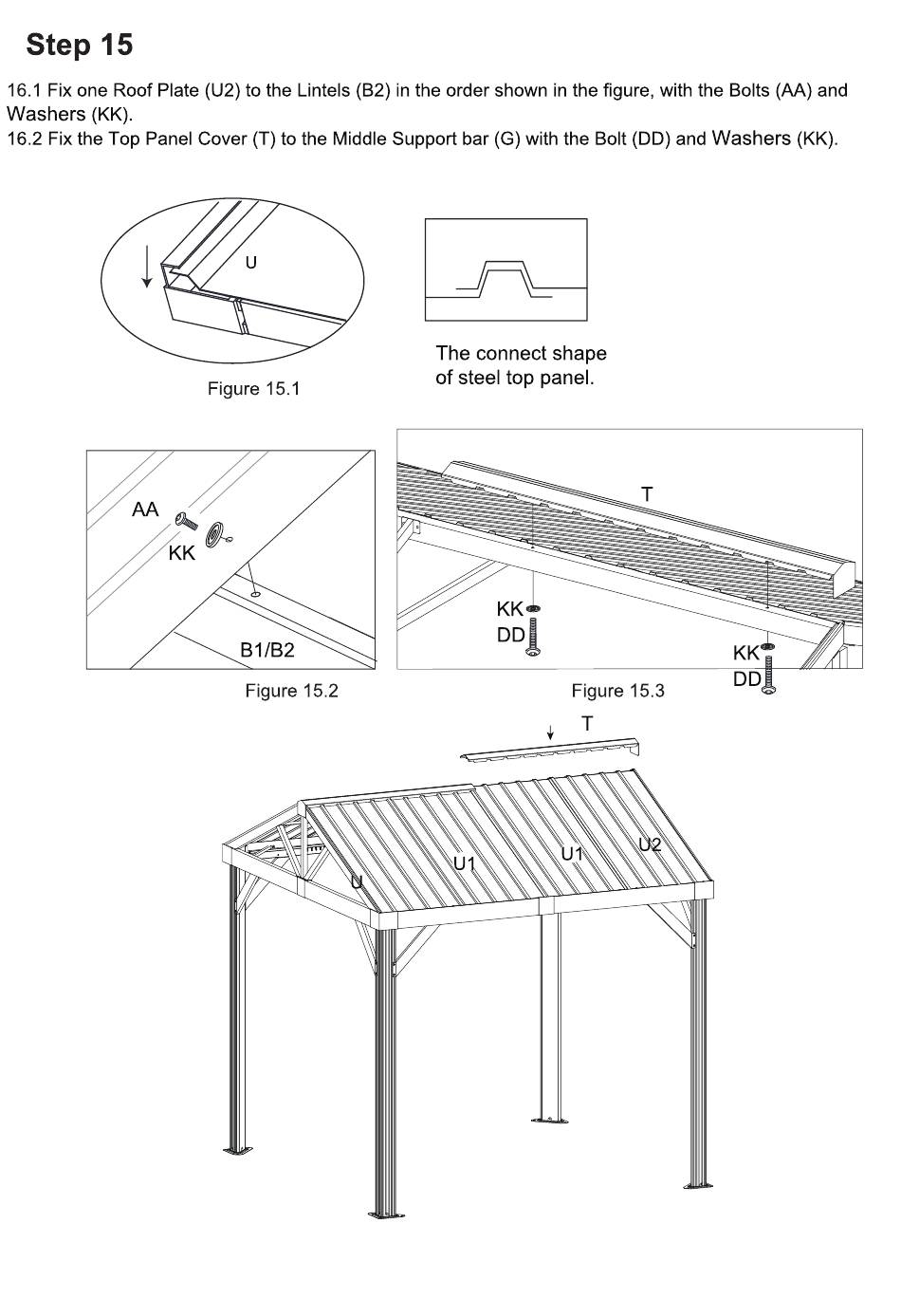 Step 15

16.1 Fix one Roof Plate (U2) to the Lintels (B2) in the order shown in the figure, with the Bolts (AA) and Washers (KK).
16.2 Fix the Top Panel Cover (T) to the Middle Support bar (G) with the Bolt (DD) and Washers (KK).

U

Figure 15.1

The connect shape of steel top panel.

AA

KK

B1/B2

Figure 15.2

T

KK

DD

KK

DD

Figure 15.3

T

U

U1

U1

U2